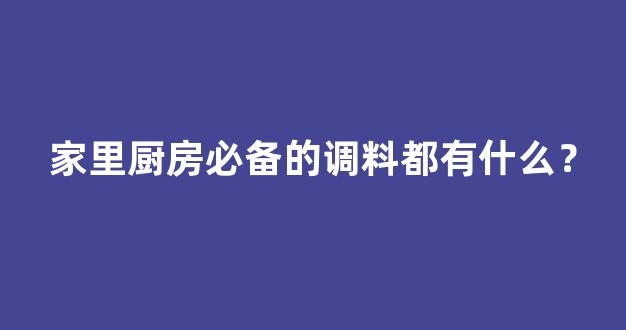 家里厨房必备的调料都有什么？